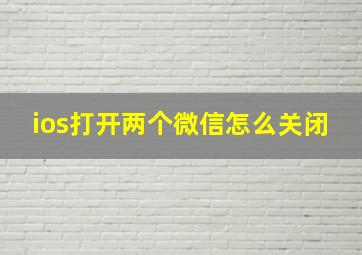 ios打开两个微信怎么关闭